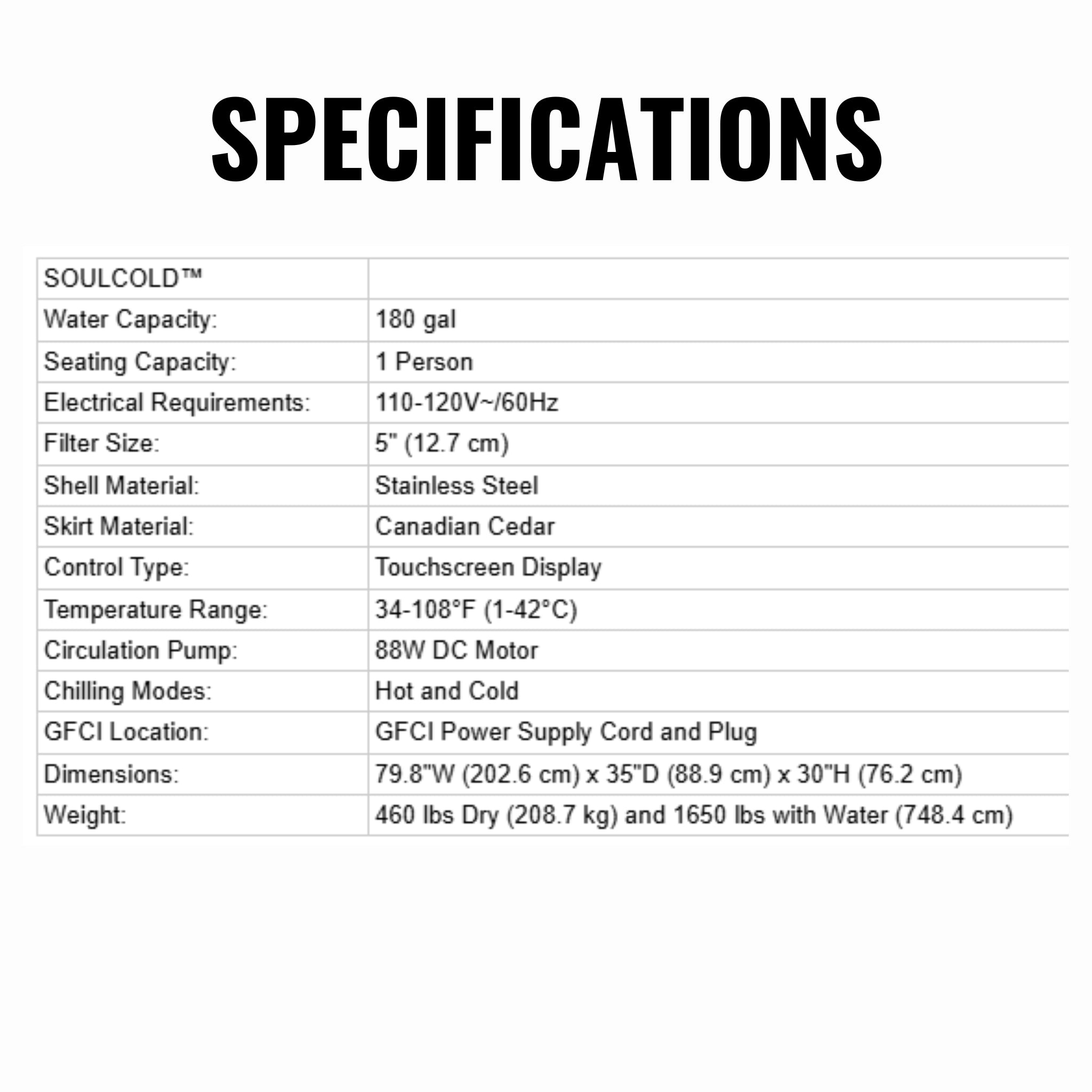 SPECIFICATIONS

| SOULCOLD™ | |
|---|---|
| Water Capacity: | 180 gal |
| Seating Capacity: | 1 Person |
| Electrical Requirements: | 110-120V~/60Hz |
| Filter Size: | 5" (12.7 cm) |
| Shell Material: | Stainless Steel |
| Skirt Material: | Canadian Cedar |
| Control Type: | Touchscreen Display |
| Temperature Range: | 34-108°F (1-42°C) |
| Circulation Pump: | 88W DC Motor |
| Chilling Modes: | Hot and Cold |
| GFCI Location: | GFCI Power Supply Cord and Plug |
| Dimensions: | 79.8"W (202.6 cm) x 35"D (88.9 cm) x 30"H (76.2 cm) |
| Weight: | 460 lbs Dry (208.7 kg) and 1650 lbs with Water (748.4 cm) |